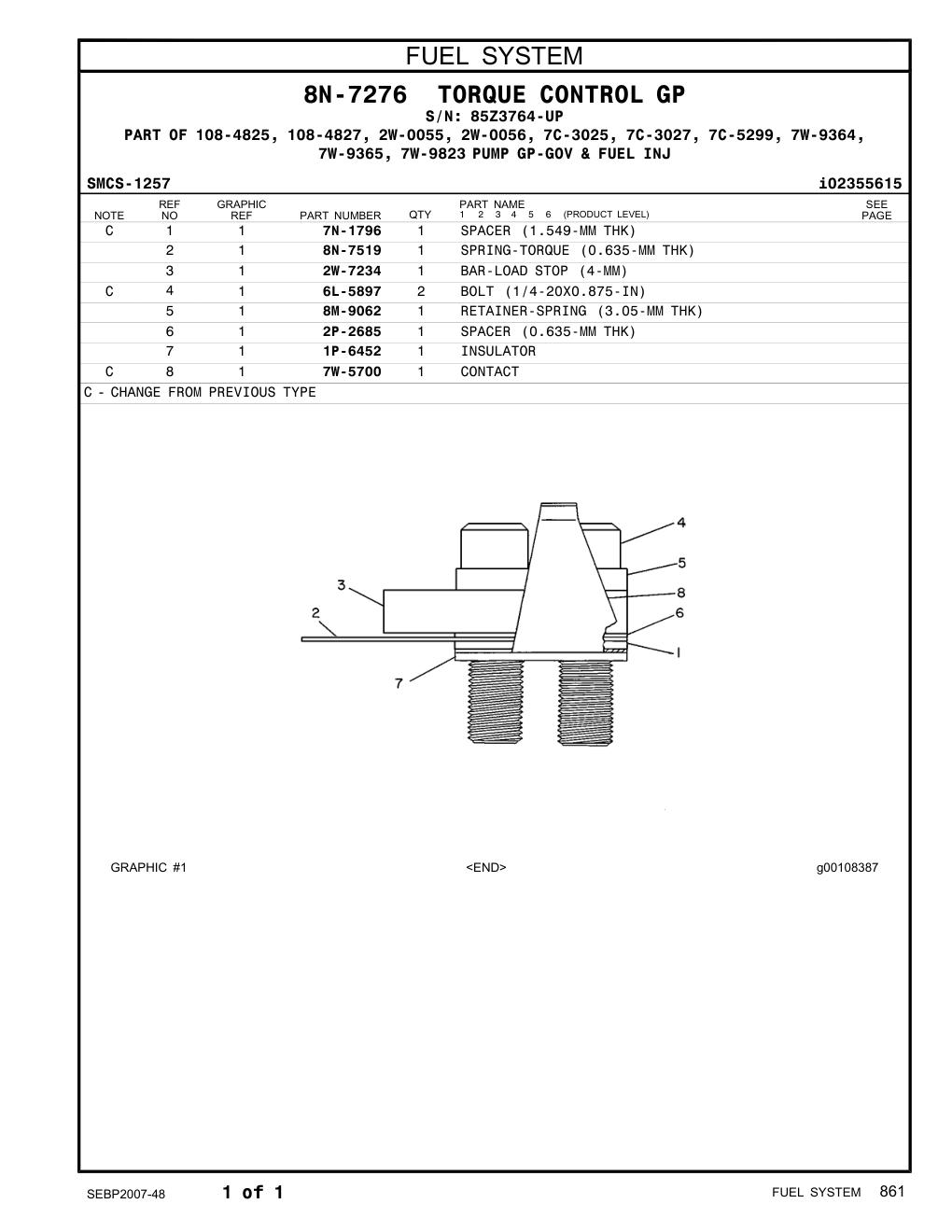 FUEL SYSTEM

8N-7276 TORQUE CONTROL GP
S/N: 85Z3764-UP
PART OF 108-4825, 108-4827, 2W-0055, 2W-0056, 7C-3025, 7C-3027, 7C-5299, 7W-9364, 7W-9365, 7W-9823 PUMP GP-GOV & FUEL INJ

SMCS-1257 i02355615

| NOTE | REF NO | GRAPHIC REF | PART NUMBER | QTY | PART NAME 1 2 3 4 5 6 (PRODUCT LEVEL) | SEE PAGE |
|---|---|---|---|---|---|---|
| C | 1 | 1 | 7N-1796 | 1 | SPACER (1.549-MM THK) | |
| | 2 | 1 | 8N-7519 | 1 | SPRING-TORQUE (0.635-MM THK) | |
| | 3 | 1 | 2W-7234 | 1 | BAR-LOAD STOP (4-MM) | |
| C | 4 | 1 | 6L-5897 | 2 | BOLT (1/4-20X0.875-IN) | |
| | 5 | 1 | 8M-9062 | 1 | RETAINER-SPRING (3.05-MM THK) | |
| | 6 | 1 | 2P-2685 | 1 | SPACER (0.635-MM THK) | |
| | 7 | 1 | 1P-6452 | 1 | INSULATOR | |
| C | 8 | 1 | 7W-5700 | 1 | CONTACT | |

C - CHANGE FROM PREVIOUS TYPE

4
5
3
8
2
6
1
7

GRAPHIC #1 <END> g00108387

SEBP2007-48 1 of 1 FUEL SYSTEM 861